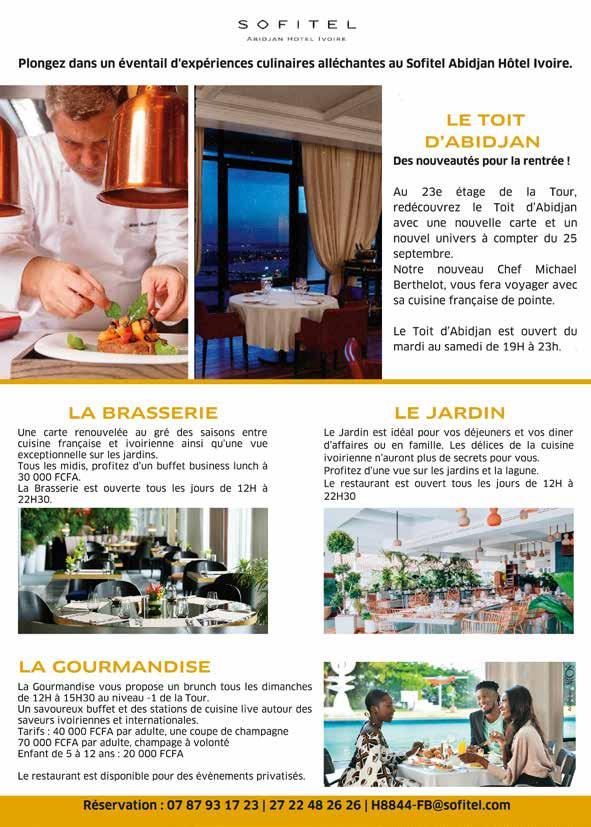 SOFITEL
ABIDJAN HÔTEL IVOIRE

Plongez dans un éventail d'expériences culinaires alléchantes au Sofitel Abidjan Hôtel Ivoire.

LE TOIT D'ABIDJAN
Des nouveautés pour la rentrée !

Au 23e étage de la Tour, redécouvrez le Toit d'Abidjan avec une nouvelle carte et un nouvel univers à compter du 25 septembre.
Notre nouveau Chef Michael Berthelot, vous fera voyager avec sa cuisine française de pointe.

Le Toit d'Abidjan est ouvert du mardi au samedi de 19H à 23h.

LA BRASSERIE
Une carte renouvelée au gré des saisons entre cuisine française et ivoirienne ainsi qu'une vue exceptionnelle sur les jardins.
Tous les midis, profitez d'un buffet business lunch à 30 000 FCFA.
La Brasserie est ouverte tous les jours de 12H à 22H30.

LE JARDIN
Le Jardin est idéal pour vos déjeuners et vos diner d'affaires ou en famille. Les délices de la cuisine ivoirienne n'auront plus de secrets pour vous.
Profitez d'une vue sur les jardins et la lagune.
Le restaurant est ouvert tous les jours de 12H à 22H30

LA GOURMANDISE
La Gourmandise vous propose un brunch tous les dimanches de 12H à 15H30 au niveau -1 de la Tour.
Un savoureux buffet et des stations de cuisine live autour des saveurs ivoiriennes et internationales.
Tarifs : 40 000 FCFA par adulte, une coupe de champagne
70 000 FCFA par adulte, champage à volonté
Enfant de 5 à 12 ans : 20 000 FCFA

Le restaurant est disponible pour des évènements privatisés.

Réservation : 07 87 93 17 23 | 27 22 48 26 26 | H8844-FB@sofitel.com